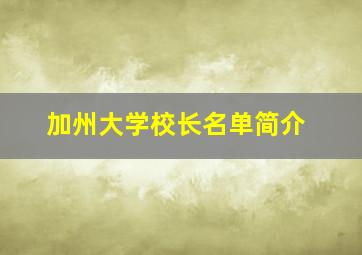 加州大学校长名单简介